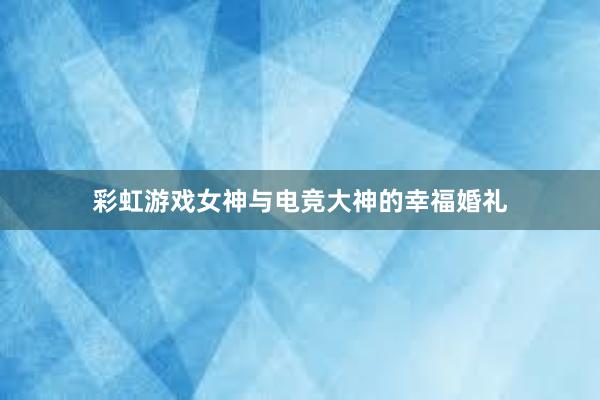 彩虹游戏女神与电竞大神的幸福婚礼